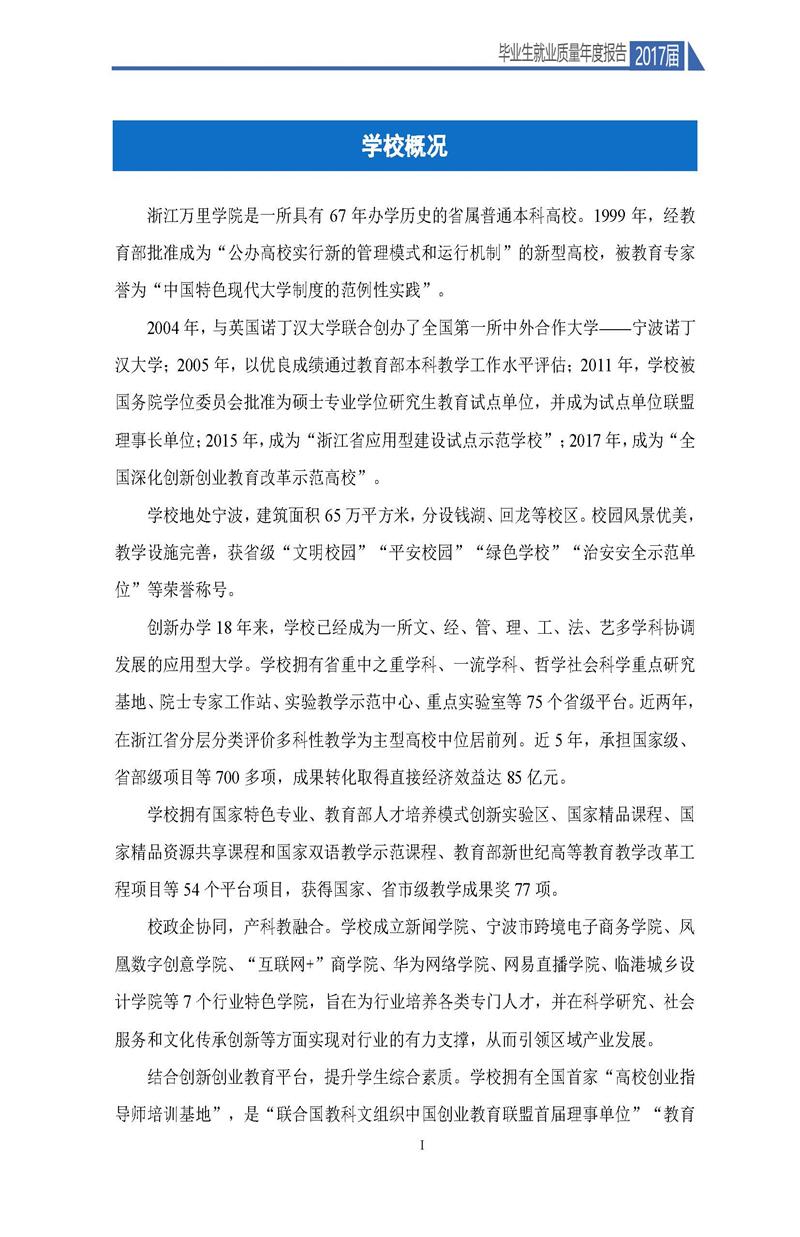 毕业生就业质量年度报告 2017届

学校概况

浙江万里学院是一所具有 67 年办学历史的省属普通本科高校。1999 年，经教育部批准成为“公办高校实行新的管理模式和运行机制”的新型高校，被教育专家誉为“中国特色现代大学制度的范例性实践”。

2004 年，与英国诺丁汉大学联合创办了全国第一所中外合作大学——宁波诺丁汉大学；2005 年，以优良成绩通过教育部本科教学工作水平评估；2011 年，学校被国务院学位委员会批准为硕士专业学位研究生教育试点单位，并成为试点单位联盟理事长单位；2015 年，成为“浙江省应用型建设试点示范学校”；2017 年，成为“全国深化创新创业教育改革示范高校”。

学校地处宁波，建筑面积 65 万平方米，分设钱湖、回龙等校区。校园风景优美，教学设施完善，获省级“文明校园”“平安校园”“绿色学校”“治安安全示范单位”等荣誉称号。

创新办学 18 年来，学校已经成为一所文、经、管、理、工、法、艺多学科协调发展的应用型大学。学校拥有省重中之重学科、一流学科、哲学社会科学重点研究基地、院士专家工作站、实验教学示范中心、重点实验室等 75 个省级平台。近两年，在浙江省分层分类评价多科性教学为主型高校中位居前列。近 5 年，承担国家级、省部级项目等 700 多项，成果转化取得直接经济效益达 85 亿元。

学校拥有国家特色专业、教育部人才培养模式创新实验区、国家精品课程、国家精品资源共享课程和国家双语教学示范课程、教育部新世纪高等教育教学改革工程项目等 54 个平台项目，获得国家、省市级教学成果奖 77 项。

校政企协同，产科教融合。学校成立新闻学院、宁波市跨境电子商务学院、凤凰数字创意学院、“互联网+”商学院、华为网络学院、网易直播学院、临港城乡设计学院等 7 个行业特色学院，旨在为行业培养各类专门人才，并在科学研究、社会服务和文化传承创新等方面实现对行业的有力支撑，从而引领区域产业发展。

结合创新创业教育平台，提升学生综合素质。学校拥有全国首家“高校创业指导师培训基地”，是“联合国教科文组织中国创业教育联盟首届理事单位”“教育

I